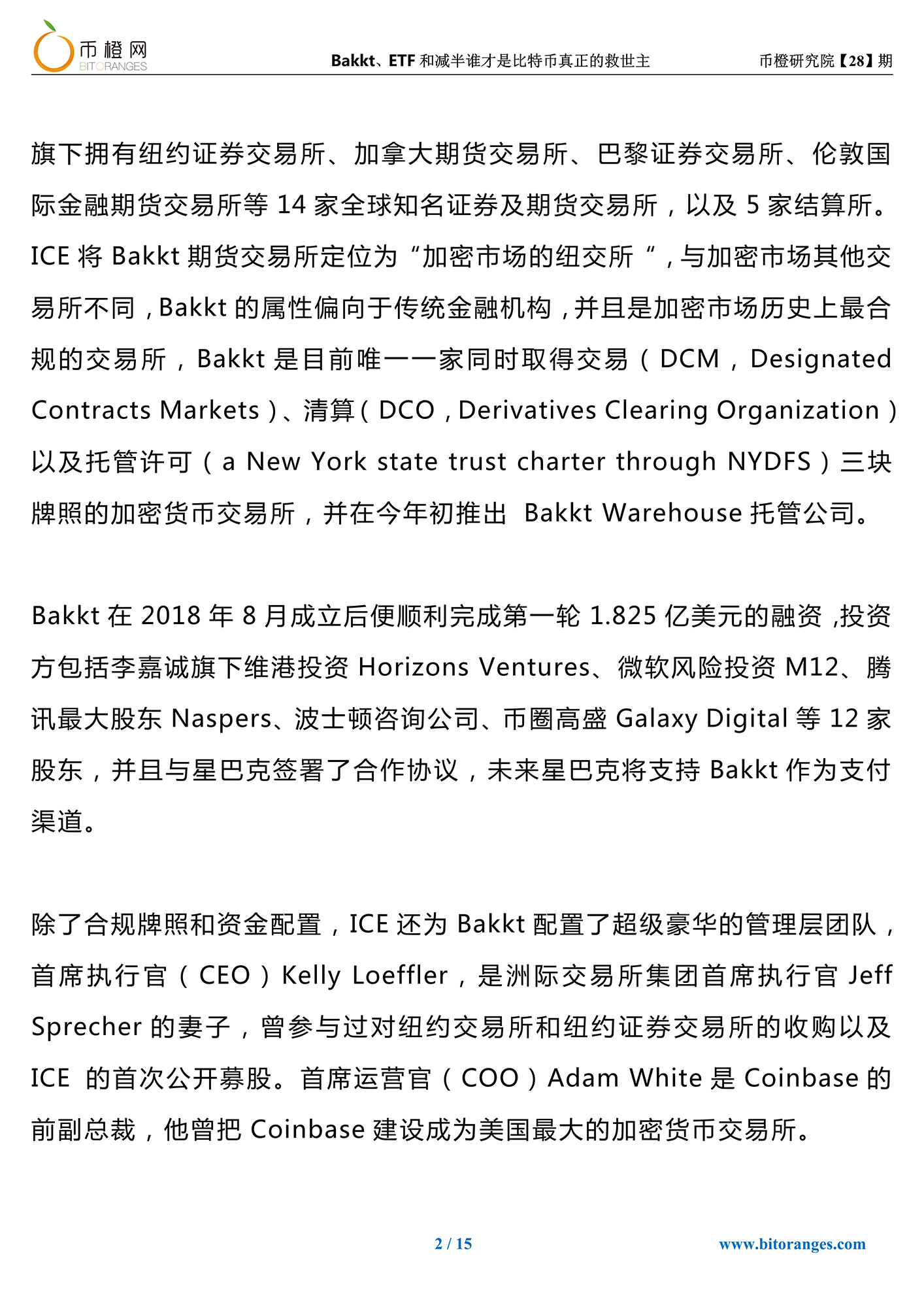 币橙网
BITORANGES

Bakkt、ETF 和减半谁才是比特币真正的救世主

币橙研究院【28】期

旗下拥有纽约证券交易所、加拿大期货交易所、巴黎证券交易所、伦敦国际金融期货交易所等 14 家全球知名证券及期货交易所，以及 5 家结算所。ICE 将 Bakkt 期货交易所定位为“加密市场的纽交所“，与加密市场其他交易所不同，Bakkt 的属性偏向于传统金融机构，并且是加密市场历史上最合规的交易所，Bakkt 是目前唯一一家同时取得交易（DCM，Designated Contracts Markets）、清算（DCO，Derivatives Clearing Organization）以及托管许可（a New York state trust charter through NYDFS）三块牌照的加密货币交易所，并在今年初推出 Bakkt Warehouse 托管公司。

Bakkt 在 2018 年 8 月成立后便顺利完成第一轮 1.825 亿美元的融资，投资方包括李嘉诚旗下维港投资 Horizons Ventures、微软风险投资 M12、腾讯最大股东 Naspers、波士顿咨询公司、币圈高盛 Galaxy Digital 等 12 家股东，并且与星巴克签署了合作协议，未来星巴克将支持 Bakkt 作为支付渠道。

除了合规牌照和资金配置，ICE 还为 Bakkt 配置了超级豪华的管理层团队，首席执行官（CEO）Kelly Loeffler，是洲际交易所集团首席执行官 Jeff Sprecher 的妻子，曾参与过对纽约交易所和纽约证券交易所的收购以及 ICE 的首次公开募股。首席运营官（COO）Adam White 是 Coinbase 的前副总裁，他曾把 Coinbase 建设成为美国最大的加密货币交易所。

2 / 15

www.bitoranges.com